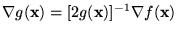 $\nabla g(\mathbf{x}) = [2g(\mathbf{x})]^{-1} \nabla f(\mathbf{x})$